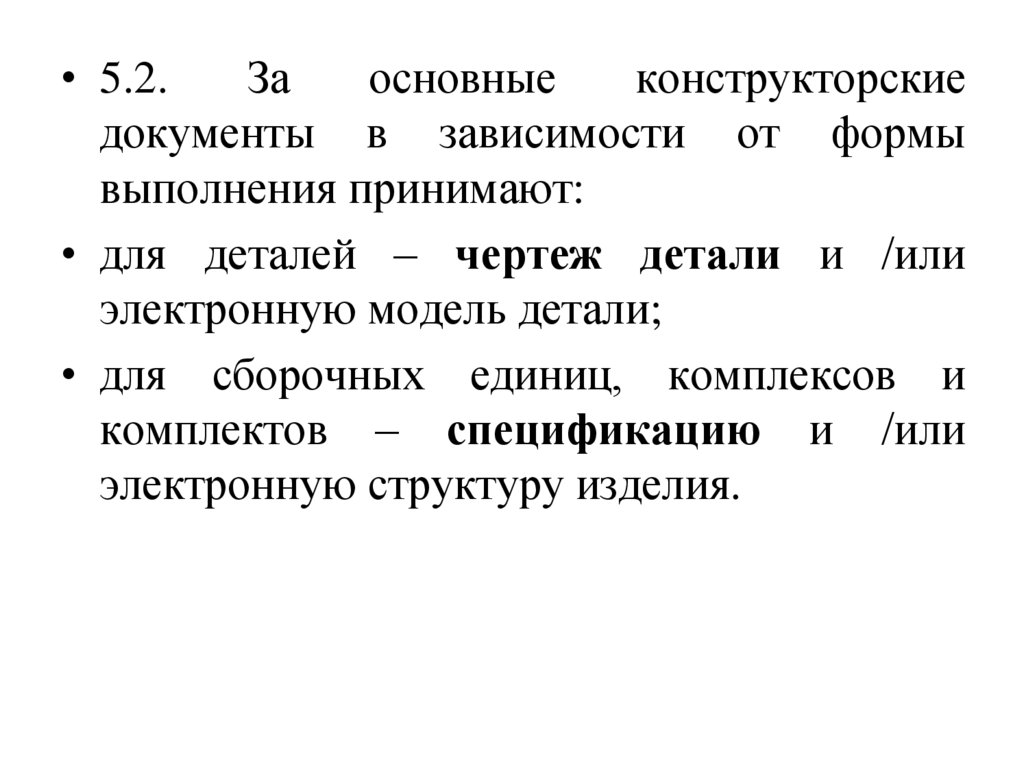 • 5.2. За основные конструкторские документы в зависимости от формы выполнения принимают:

• для деталей – чертеж детали и /или электронную модель детали;

• для сборочных единиц, комплексов и комплектов – спецификацию и /или электронную структуру изделия.